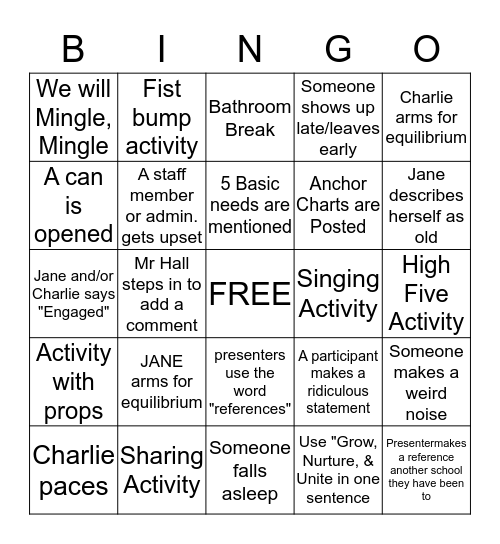 | B | I | N | G | O |
|---|---|---|---|---|
| We will Mingle, Mingle | Fist bump activity | Bathroom Break | Someone shows up late/leaves early | Charlie arms for equilibrium |
| A can is opened | A staff member or admin. gets upset | 5 Basic needs are mentioned | Anchor Charts are Posted | Jane describes herself as old |
| Jane and/or Charlie says "Engaged" | Mr Hall steps in to add a comment | FREE | Singing Activity | High Five Activity |
| Activity with props | JANE arms for equilibrium | presenters use the word "references" | A participant makes a ridiculous statement | Someone makes a weird noise |
| Charlie paces | Sharing Activity | Someone falls asleep | Use "Grow, Nurture, & Unite in one sentence | Presentermakes a reference another school they have been to |